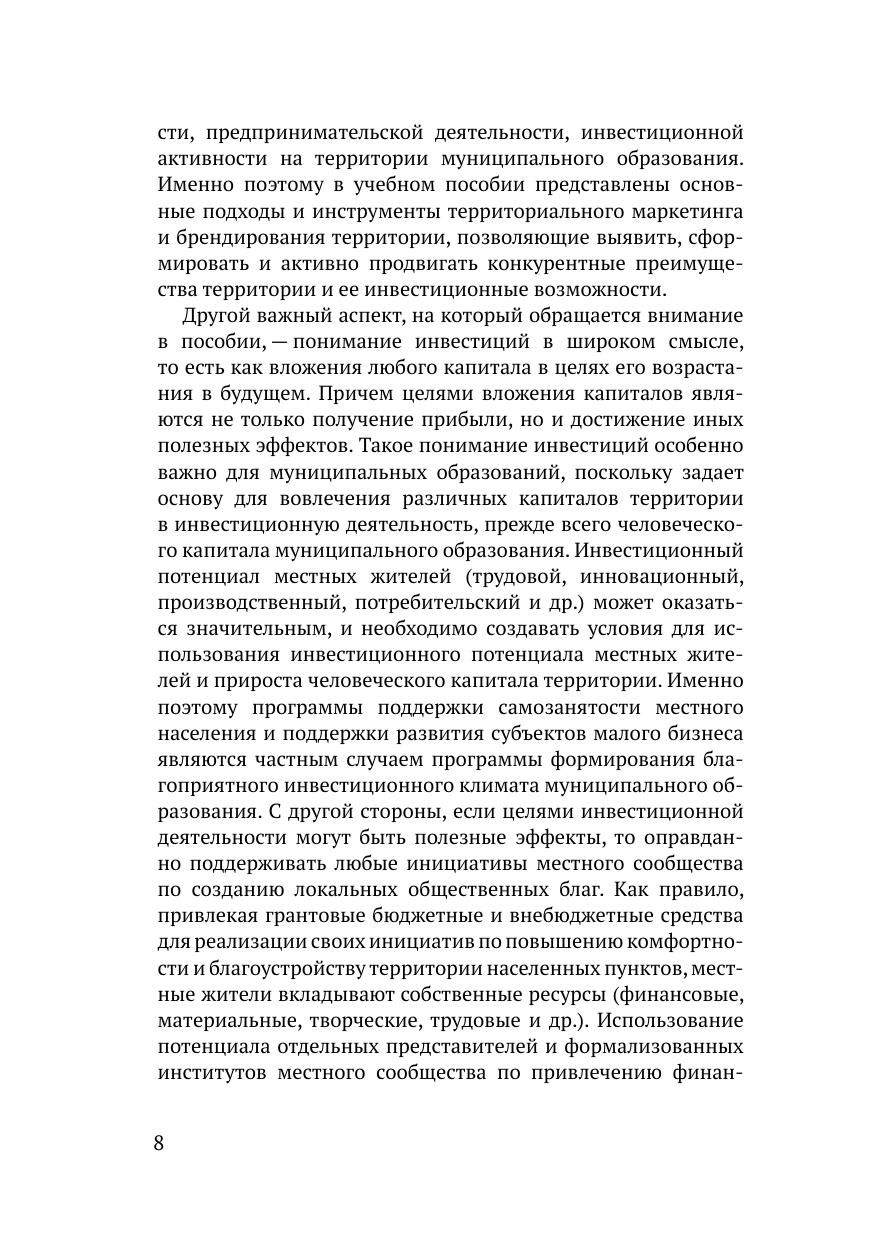 сти, предпринимательской деятельности, инвестиционной активности на территории муниципального образования. Именно поэтому в учебном пособии представлены основные подходы и инструменты территориального маркетинга и брендирования территории, позволяющие выявить, сформировать и активно продвигать конкурентные преимущества территории и ее инвестиционные возможности.

Другой важный аспект, на который обращается внимание в пособии, — понимание инвестиций в широком смысле, то есть как вложения любого капитала в целях его возрастания в будущем. Причем целями вложения капиталов являются не только получение прибыли, но и достижение иных полезных эффектов. Такое понимание инвестиций особенно важно для муниципальных образований, поскольку задает основу для вовлечения различных капиталов территории в инвестиционную деятельность, прежде всего человеческого капитала муниципального образования. Инвестиционный потенциал местных жителей (трудовой, инновационный, производственный, потребительский и др.) может оказаться значительным, и необходимо создавать условия для использования инвестиционного потенциала местных жителей и прироста человеческого капитала территории. Именно поэтому программы поддержки самозанятости местного населения и поддержки развития субъектов малого бизнеса являются частным случаем программы формирования благоприятного инвестиционного климата муниципального образования. С другой стороны, если целями инвестиционной деятельности могут быть полезные эффекты, то оправданно поддерживать любые инициативы местного сообщества по созданию локальных общественных благ. Как правило, привлекая грантовые бюджетные и внебюджетные средства для реализации своих инициатив по повышению комфортности и благоустройству территории населенных пунктов, местные жители вкладывают собственные ресурсы (финансовые, материальные, творческие, трудовые и др.). Использование потенциала отдельных представителей и формализованных институтов местного сообщества по привлечению финан-

8